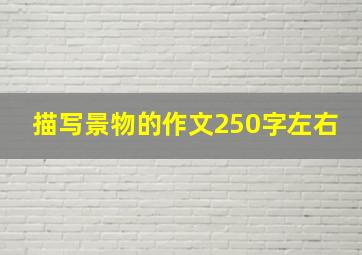 描写景物的作文250字左右